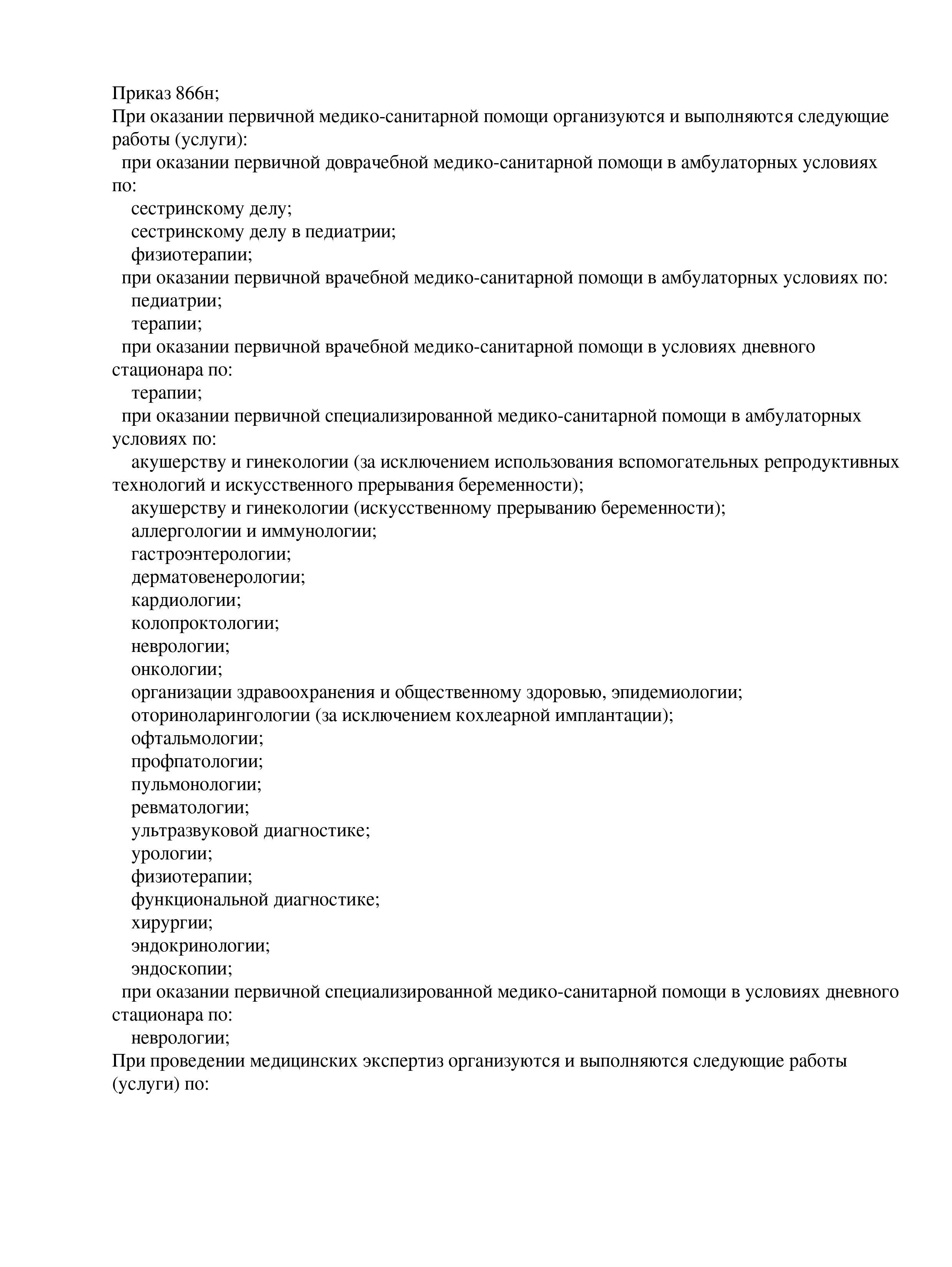 Приказ 866н;
При оказании первичной медико-санитарной помощи организуются и выполняются следующие работы (услуги):
при оказании первичной доврачебной медико-санитарной помощи в амбулаторных условиях по:
сестринскому делу;
сестринскому делу в педиатрии;
физиотерапии;
при оказании первичной врачебной медико-санитарной помощи в амбулаторных условиях по:
педиатрии;
терапии;
при оказании первичной врачебной медико-санитарной помощи в условиях дневного стационара по:
терапии;
при оказании первичной специализированной медико-санитарной помощи в амбулаторных условиях по:
акушерству и гинекологии (за исключением использования вспомогательных репродуктивных технологий и искусственного прерывания беременности);
акушерству и гинекологии (искусственному прерыванию беременности);
аллергологии и иммунологии;
гастроэнтерологии;
дерматовенерологии;
кардиологии;
колопроктологии;
неврологии;
онкологии;
организации здравоохранения и общественному здоровью, эпидемиологии;
оториноларингологии (за исключением кохлеарной имплантации);
офтальмологии;
профпатологии;
пульмонологии;
ревматологии;
ультразвуковой диагностике;
урологии;
физиотерапии;
функциональной диагностике;
хирургии;
эндокринологии;
эндоскопии;
при оказании первичной специализированной медико-санитарной помощи в условиях дневного стационара по:
неврологии;
При проведении медицинских экспертиз организуются и выполняются следующие работы (услуги) по: